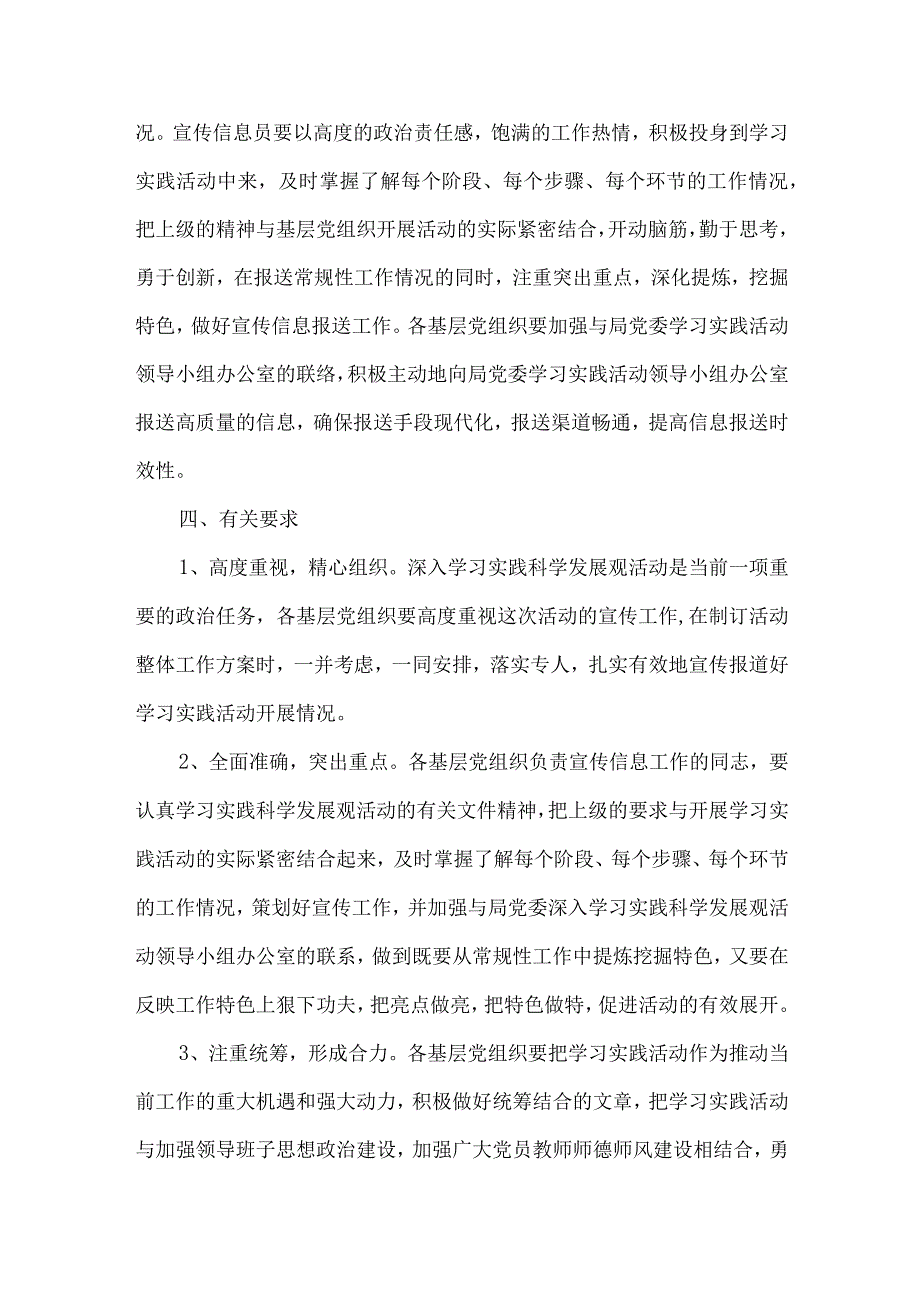 况。宣传信息员要以高度的政治责任感，饱满的工作热情，积极投身到学习实践活动中来，及时掌握了解每个阶段、每个步骤、每个环节的工作情况，把上级的精神与基层党组织开展活动的实际紧密结合，开动脑筋，勤于思考，勇于创新，在报送常规性工作情况的同时，注重突出重点，深化提炼，挖掘特色，做好宣传信息报送工作。各基层党组织要加强与局党委学习实践活动领导小组办公室的联络，积极主动地向局党委学习实践活动领导小组办公室报送高质量的信息，确保报送手段现代化，报送渠道畅通，提高信息报送时效性。

四、有关要求

1、高度重视，精心组织。深入学习实践科学发展观活动是当前一项重要的政治任务，各基层党组织要高度重视这次活动的宣传工作,在制订活动整体工作方案时，一并考虑，一同安排，落实专人，扎实有效地宣传报道好学习实践活动开展情况。

2、全面准确，突出重点。各基层党组织负责宣传信息工作的同志，要认真学习实践科学发展观活动的有关文件精神，把上级的要求与开展学习实践活动的实际紧密结合起来，及时掌握了解每个阶段、每个步骤、每个环节的工作情况，策划好宣传工作，并加强与局党委深入学习实践科学发展观活动领导小组办公室的联系，做到既要从常规性工作中提炼挖掘特色，又要在反映工作特色上狠下功夫，把亮点做亮，把特色做特，促进活动的有效展开。

3、注重统筹，形成合力。各基层党组织要把学习实践活动作为推动当前工作的重大机遇和强大动力，积极做好统筹结合的文章，把学习实践活动与加强领导班子思想政治建设，加强广大党员教师师德师风建设相结合，勇